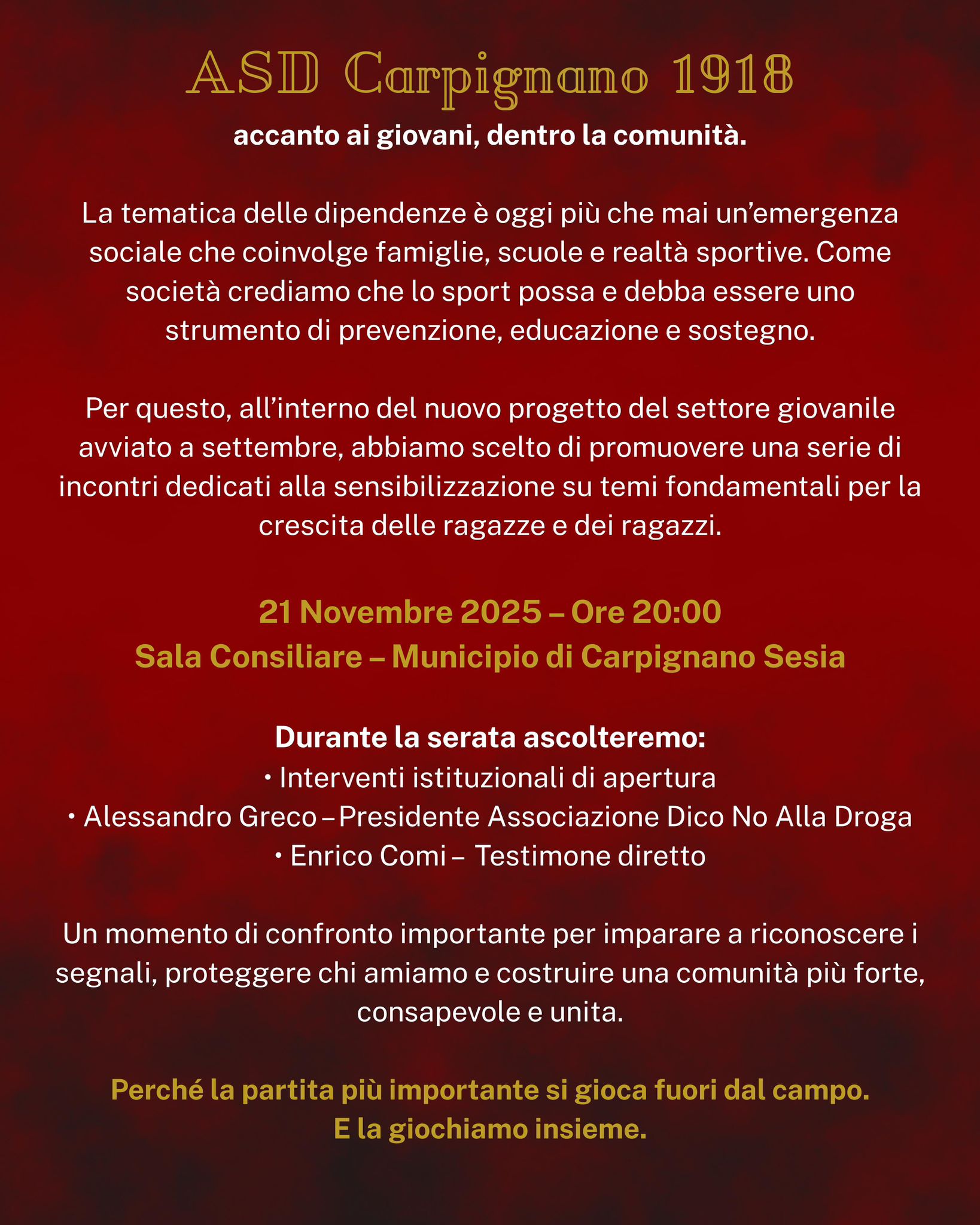 ASD Carpignano 1918

accanto ai giovani, dentro la comunità.

La tematica delle dipendenze è oggi più che mai un'emergenza sociale che coinvolge famiglie, scuole e realtà sportive. Come società crediamo che lo sport possa e debba essere uno strumento di prevenzione, educazione e sostegno.

Per questo, all'interno del nuovo progetto del settore giovanile avviato a settembre, abbiamo scelto di promuovere una serie di incontri dedicati alla sensibilizzazione su temi fondamentali per la crescita delle ragazze e dei ragazzi.

21 Novembre 2025 – Ore 20:00
Sala Consiliare – Municipio di Carpignano Sesia

Durante la serata ascolteremo:
• Interventi istituzionali di apertura
• Alessandro Greco – Presidente Associazione Dico No Alla Droga
• Enrico Comi – Testimone diretto

Un momento di confronto importante per imparare a riconoscere i segnali, proteggere chi amiamo e costruire una comunità più forte, consapevole e unita.

Perché la partita più importante si gioca fuori dal campo.
E la giochiamo insieme.